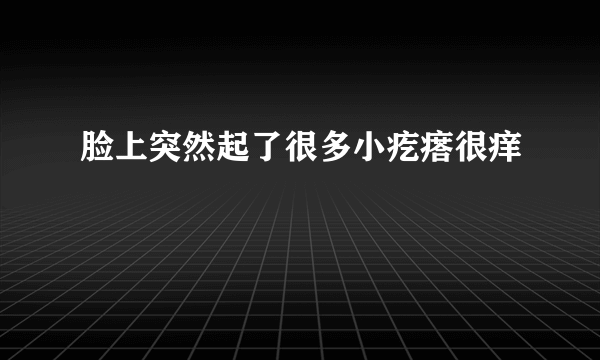 脸上突然起了很多小疙瘩很痒